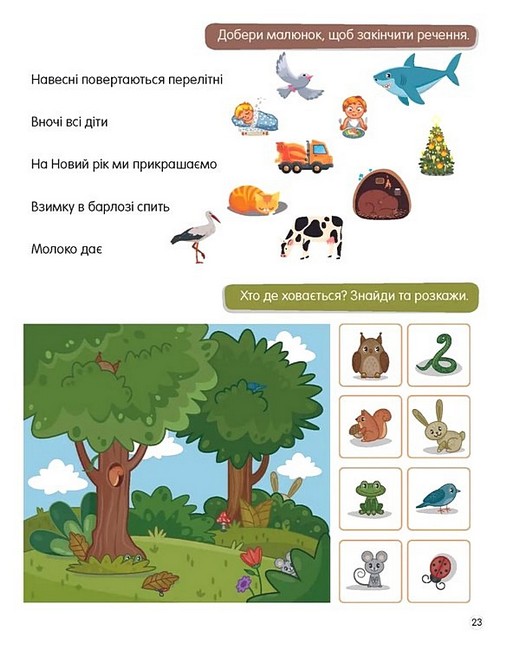 Добери малюнок, щоб закінчити речення.

Навесні повертаються перелітні

Вночі всі діти

На Новий рік ми прикрашаємо

Взимку в барлозі спить

Молоко дає

Хто де ховається? Знайди та розкажи.

23